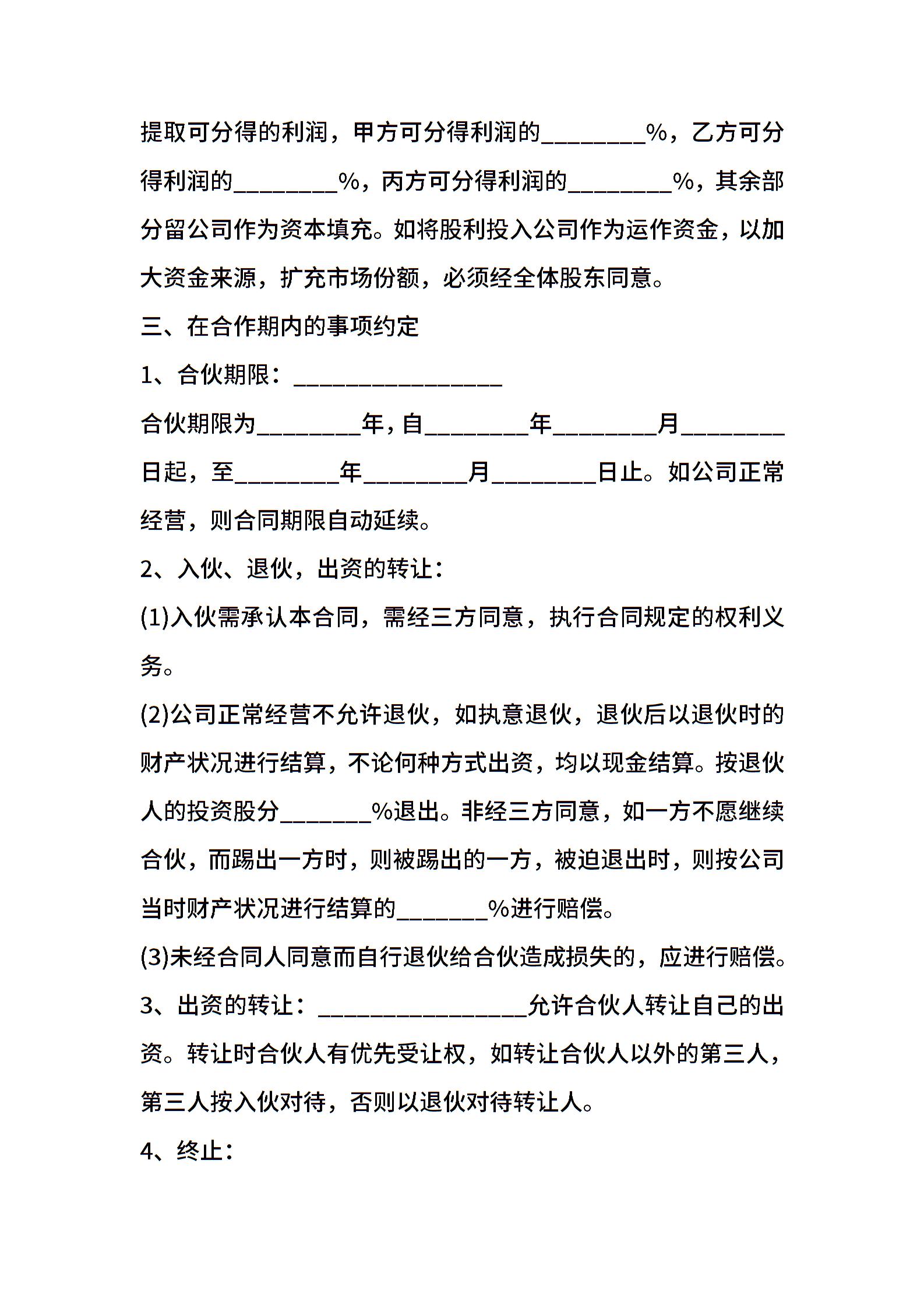 提取可分得的利润，甲方可分得利润的________%，乙方可分得利润的________%，丙方可分得利润的________%，其余部分留公司作为资本填充。如将股利投入公司作为运作资金，以加大资金来源，扩充市场份额，必须经全体股东同意。

三、在合作期内的事项约定

1、合伙期限：________________

合伙期限为________年，自________年________月________日起，至________年________月________日止。如公司正常经营，则合同期限自动延续。

2、入伙、退伙，出资的转让：

(1)入伙需承认本合同，需经三方同意，执行合同规定的权利义务。

(2)公司正常经营不允许退伙，如执意退伙，退伙后以退伙时的财产状况进行结算，不论何种方式出资，均以现金结算。按退伙人的投资股分_______%退出。非经三方同意，如一方不愿继续合伙，而踢出一方时，则被踢出的一方，被迫退出时，则按公司当时财产状况进行结算的_______%进行赔偿。

(3)未经合同人同意而自行退伙给合伙造成损失的，应进行赔偿。

3、出资的转让：________________允许合伙人转让自己的出资。转让时合伙人有优先受让权，如转让合伙人以外的第三人，第三人按入伙对待，否则以退伙对待转让人。

4、终止：